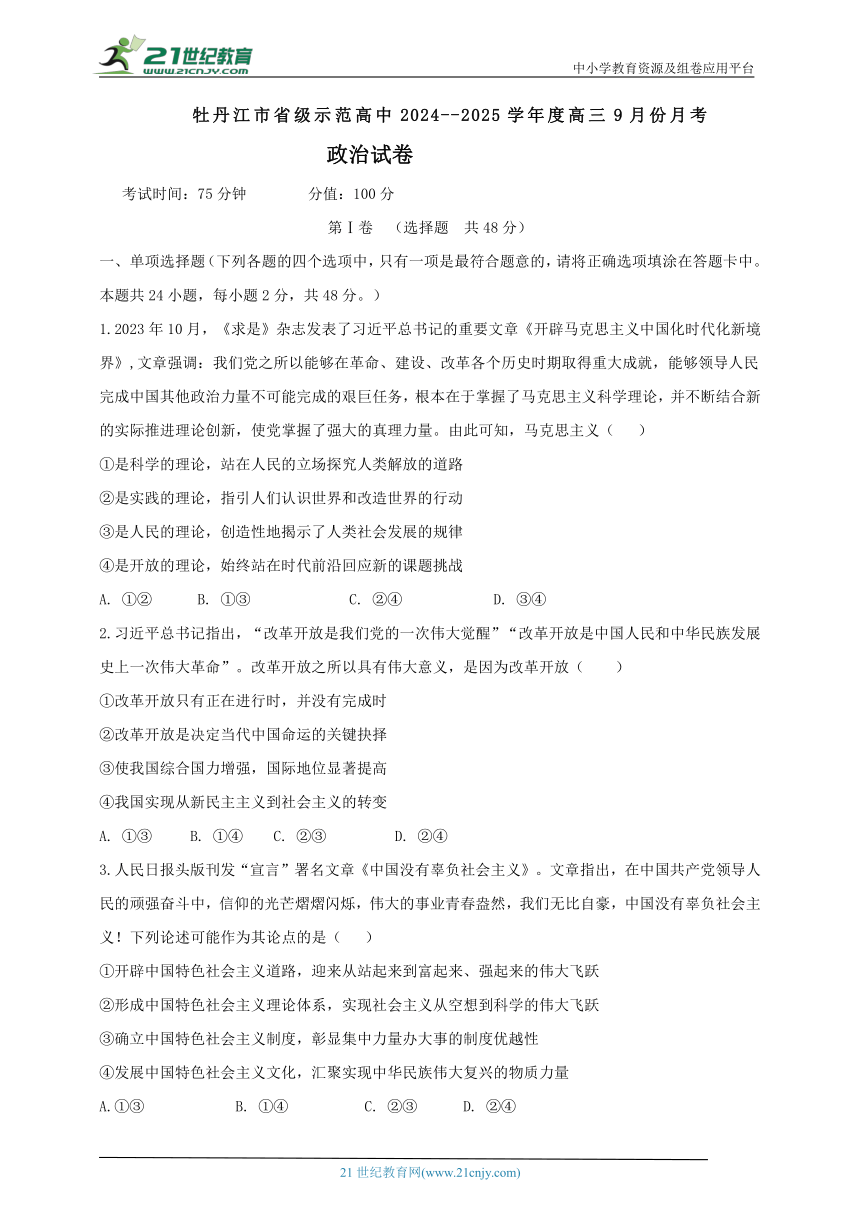 21世纪教育
www.21cnjy.com

中小学教育资源及组卷应用平台

牡丹江市省级示范高中 2024--2025 学年度高三 9 月份月考

政治试卷

考试时间：75 分钟　　分值：100 分

第 I 卷　（选择题　共 48 分）

一、单项选择题（下列各题的四个选项中，只有一项是最符合题意的，请将正确选项填涂在答题卡中。本题共 24 小题，每小题 2 分，共 48 分。）

1.2023 年 10 月，《求是》杂志发表了习近平总书记的重要文章《开辟马克思主义中国化时代化新境界》，文章强调：我们党之所以能够在革命、建设、改革各个历史时期取得重大成就，能够领导人民完成中国其他政治力量不可能完成的艰巨任务，根本在于掌握了马克思主义科学理论，并不断结合新的实际推进理论创新，使党掌握了强大的真理力量。由此可知，马克思主义（　　）

①是科学的理论，站在人民的立场探究人类解放的道路

②是实践的理论，指引人们认识世界和改造世界的行动

③是人民的理论，创造性地揭示了人类社会发展的规律

④是开放的理论，始终站在时代前沿回应新的课题挑战

A. ①②　　B. ①③　　C. ②④　　D. ③④

2.习近平总书记指出，“改革开放是我们党的一次伟大觉醒”“改革开放是中国人民和中华民族发展史上一次伟大革命”。改革开放之所以具有伟大意义，是因为改革开放（　　）

①改革开放只有正在进行时，并没有完成时

②改革开放是决定当代中国命运的关键抉择

③使我国综合国力增强，国际地位显著提高

④我国实现从新民主主义到社会主义的转变

A. ①③　　B. ①④　　C. ②③　　D. ②④

3.人民日报头版刊发“宣言”署名文章《中国没有辜负社会主义》。文章指出，在中国共产党领导人民的顽强奋斗中，信仰的光芒熠熠闪烁，伟大的事业青春盎然，我们无比自豪，中国没有辜负社会主义！下列论述可能作为其论点的是（　　）

①开辟中国特色社会主义道路，迎来从站起来到富起来、强起来的伟大飞跃

②形成中国特色社会主义理论体系，实现社会主义从空想到科学的伟大飞跃

③确立中国特色社会主义制度，彰显集中力量办大事的制度优越性

④发展中国特色社会主义文化，汇聚实现中华民族伟大复兴的物质力量

A.①③　　B. ①④　　C. ②③　　D. ②④

21 世纪教育网(www.21cnjy.com)